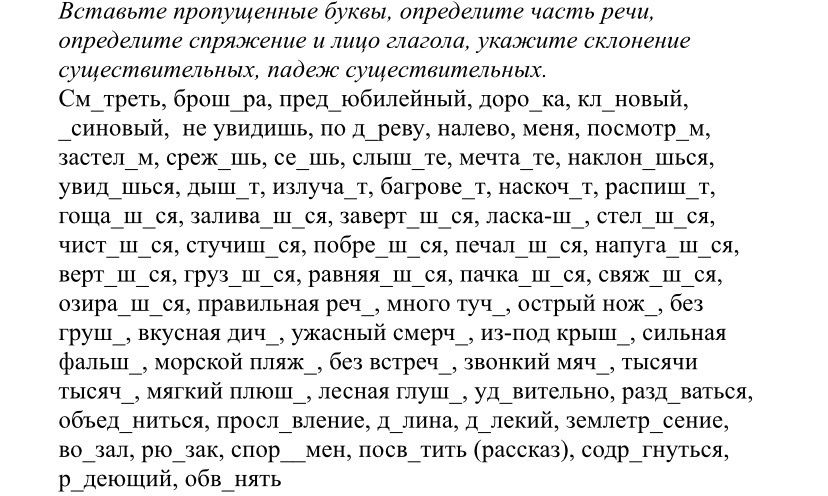 Вставьте пропущенные буквы, определите часть речи, определите спряжение и лицо глагола, укажите склонение существительных, падеж существительных.
См_треть, брош_ра, пред_юбилейный, доро_ка, кл_новый, _синовый, не увидишь, по д_реву, налево, меня, посмотр_м, застел_м, среж_шь, се_шь, слыш_те, мечта_те, наклон_шься, увид_шься, дыш_т, излуча_т, багрове_т, наскоч_т, распиш_т, гоща_ш_ся, залива_ш_ся, заверт_ш_ся, ласка-ш_, стел_ш_ся, чист_ш_ся, стучиш_ся, побре_ш_ся, печал_ш_ся, напуга_ш_ся, верт_ш_ся, груз_ш_ся, равняя_ш_ся, пачка_ш_ся, свяж_ш_ся, озира_ш_ся, правильная реч_, много туч_, острый нож_, без груш_, вкусная дич_, ужасный смерч_, из-под крыш_, сильная фальш_, морской пляж_, без встреч_, звонкий мяч_, тысячи тысяч_, мягкий плюш_, лесная глуш_, уд_вительно, разд_ваться, объед_ниться, просл_вление, д_лина, д_лекий, землетр_сение, во_зал, рю_зак, спор__мен, посв_тить (рассказ), содр_гнуться, р_деющий, обв_нять